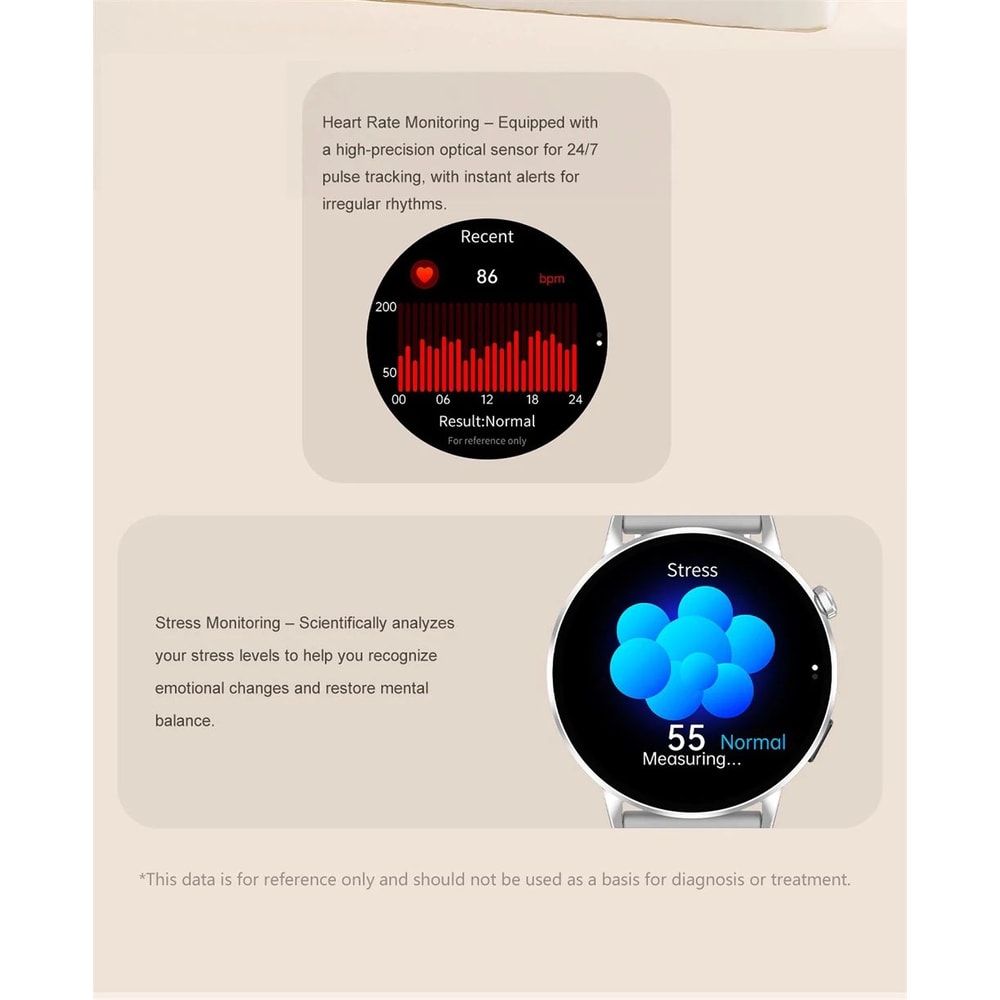 Heart Rate Monitoring – Equipped with a high-precision optical sensor for 24/7 pulse tracking, with instant alerts for irregular rhythms.

Recent

86 bpm

200

50

00 06 12 18 24

Result:Normal

For reference only

Stress Monitoring – Scientifically analyzes your stress levels to help you recognize emotional changes and restore mental balance.

Stress

55 Normal

Measuring...

*This data is for reference only and should not be used as a basis for diagnosis or treatment.